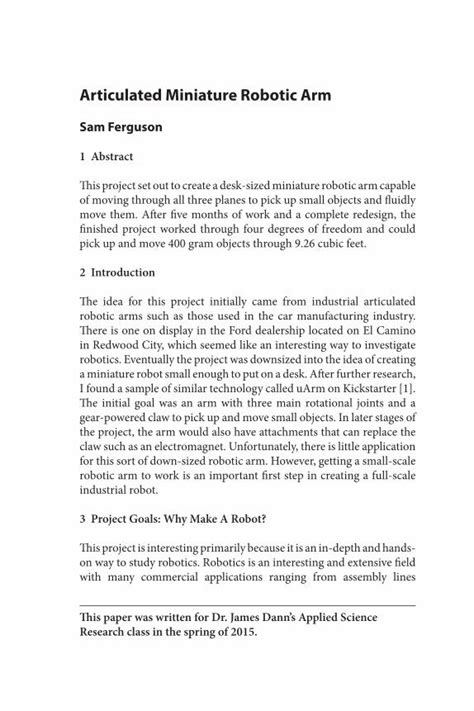 Articulated Miniature Robotic Arm

Sam Ferguson

1 Abstract

This project set out to create a desk-sized miniature robotic arm capable of moving through all three planes to pick up small objects and fluidly move them. After five months of work and a complete redesign, the finished project worked through four degrees of freedom and could pick up and move 400 gram objects through 9.26 cubic feet.

2 Introduction

The idea for this project initially came from industrial articulated robotic arms such as those used in the car manufacturing industry. There is one on display in the Ford dealership located on El Camino in Redwood City, which seemed like an interesting way to investigate robotics. Eventually the project was downsized into the idea of creating a miniature robot small enough to put on a desk. After further research, I found a sample of similar technology called uArm on Kickstarter [1]. The initial goal was an arm with three main rotational joints and a gear-powered claw to pick up and move small objects. In later stages of the project, the arm would also have attachments that can replace the claw such as an electromagnet. Unfortunately, there is little application for this sort of down-sized robotic arm. However, getting a small-scale robotic arm to work is an important first step in creating a full-scale industrial robot.

3 Project Goals: Why Make A Robot?

This project is interesting primarily because it is an in-depth and hands-on way to study robotics. Robotics is an interesting and extensive field with many commercial applications ranging from assembly lines

This paper was written for Dr. James Dann's Applied Science Research class in the spring of 2015.